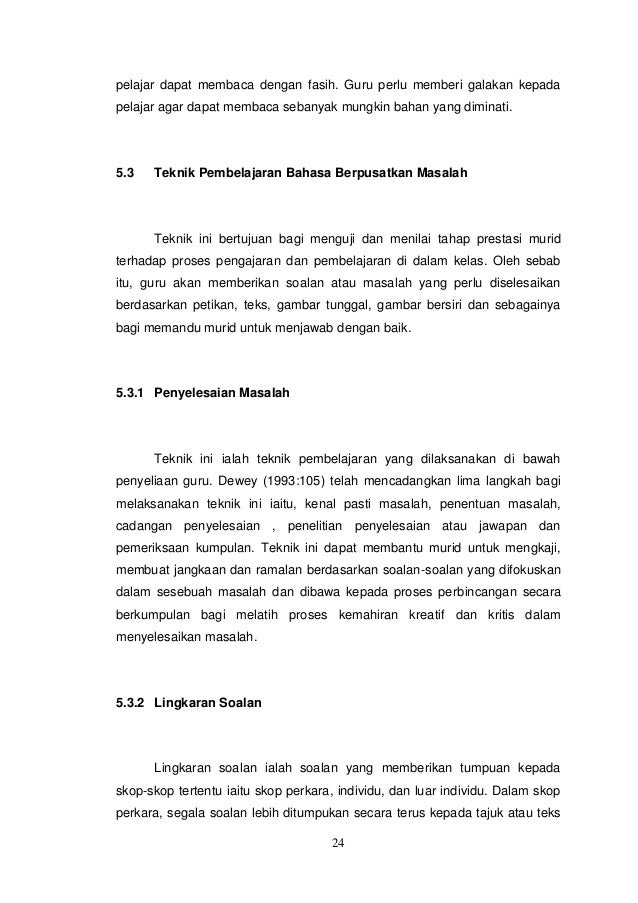 pelajar dapat membaca dengan fasih. Guru perlu memberi galakan kepada pelajar agar dapat membaca sebanyak mungkin bahan yang diminati.

5.3 Teknik Pembelajaran Bahasa Berpusatkan Masalah

Teknik ini bertujuan bagi menguji dan menilai tahap prestasi murid terhadap proses pengajaran dan pembelajaran di dalam kelas. Oleh sebab itu, guru akan memberikan soalan atau masalah yang perlu diselesaikan berdasarkan petikan, teks, gambar tunggal, gambar bersiri dan sebagainya bagi memandu murid untuk menjawab dengan baik.

5.3.1 Penyelesaian Masalah

Teknik ini ialah teknik pembelajaran yang dilaksanakan di bawah penyeliaan guru. Dewey (1993:105) telah mencadangkan lima langkah bagi melaksanakan teknik ini iaitu, kenal pasti masalah, penentuan masalah, cadangan penyelesaian , penelitian penyelesaian atau jawapan dan pemeriksaan kumpulan. Teknik ini dapat membantu murid untuk mengkaji, membuat jangkaan dan ramalan berdasarkan soalan-soalan yang difokuskan dalam sesebuah masalah dan dibawa kepada proses perbincangan secara berkumpulan bagi melatih proses kemahiran kreatif dan kritis dalam menyelesaikan masalah.

5.3.2 Lingkaran Soalan

Lingkaran soalan ialah soalan yang memberikan tumpuan kepada skop-skop tertentu iaitu skop perkara, individu, dan luar individu. Dalam skop perkara, segala soalan lebih ditumpukan secara terus kepada tajuk atau teks

24